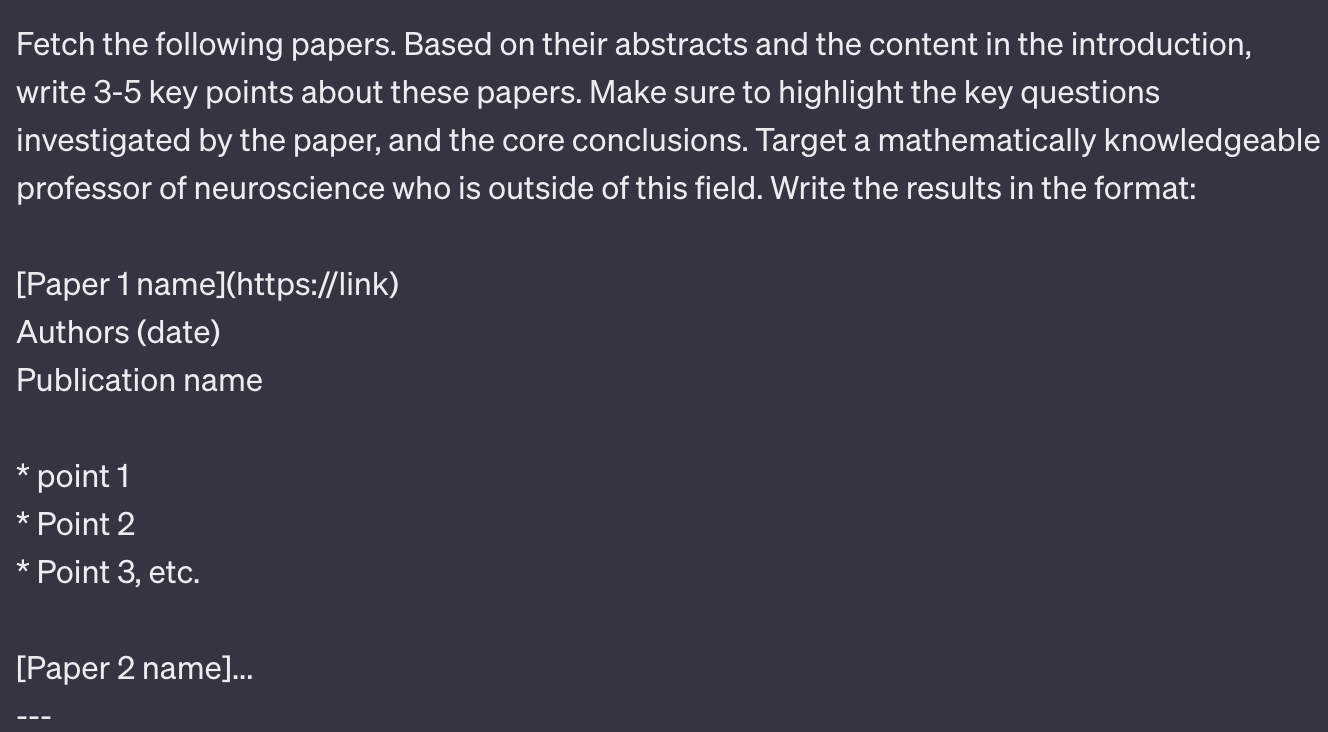 Fetch the following papers. Based on their abstracts and the content in the introduction, write 3-5 key points about these papers. Make sure to highlight the key questions investigated by the paper, and the core conclusions. Target a mathematically knowledgeable professor of neuroscience who is outside of this field. Write the results in the format:

[Paper 1 name](https://link)
Authors (date)
Publication name

* point 1
* Point 2
* Point 3, etc.

[Paper 2 name]...
---